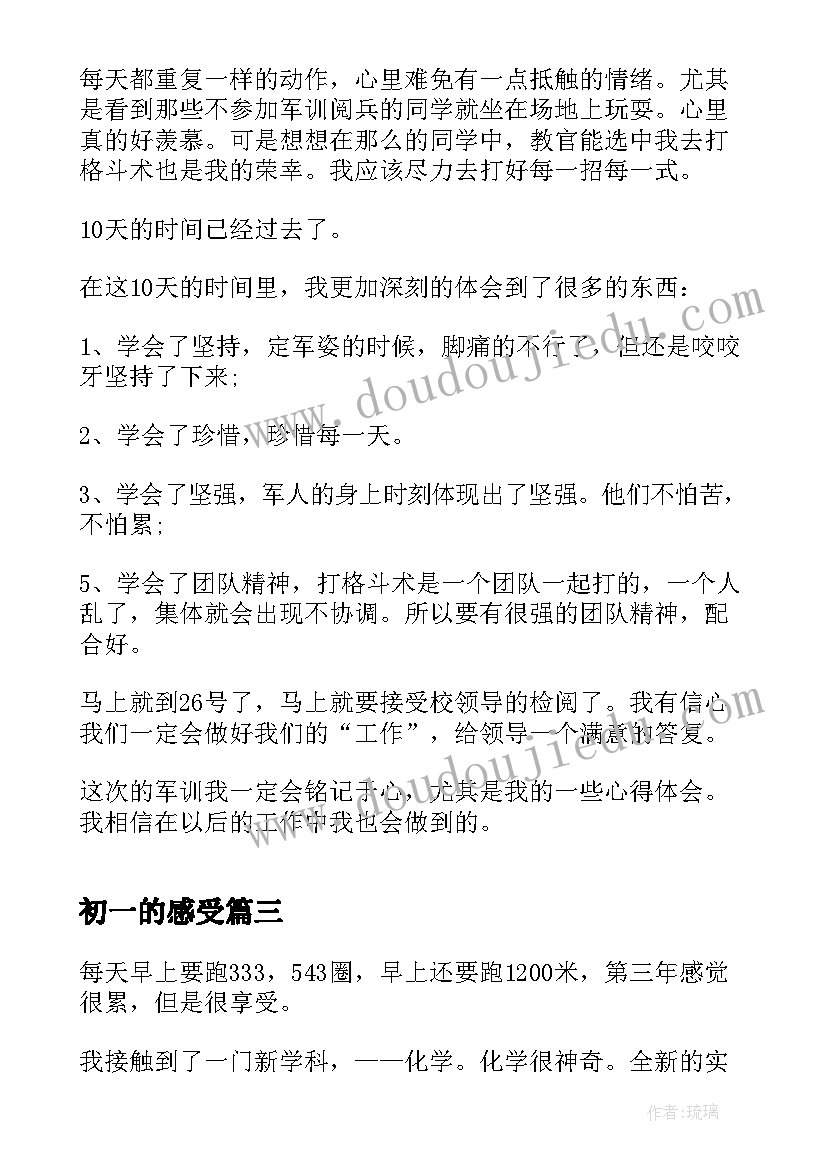 每天都重复一样的动作，心里难免有一点抵触的情绪。尤其是看到那些不参加军训阅兵的同学就坐在场地上玩耍。心里真的好羡慕。可是想想在那么的同学中，教官能选中我去打格斗术也是我的荣幸。我应该尽力去打好每一招每一式。

10天的时间已经过去了。

在这10天的时间里，我更加深刻的体会到了很多的东西：

1、学会了坚持，定军姿的时候，脚痛的不行了，但还是咬咬牙坚持了下来；

2、学会了珍惜，珍惜每一天。

3、学会了坚强，军人的身上时刻体现出了坚强。他们不怕苦，不怕累；

5、学会了团队精神，打格斗术是一个团队一起打的，一个人乱了，集体就会出现不协调。所以要有很强的团队精神，配合好。

马上就到26号了，马上就要接受校领导的检阅了。我有信心我们一定会做好我们的“工作”，给领导一个满意的答复。

这次的军训我一定会铭记于心，尤其是我的一些心得体会。我相信在以后的工作中我也会做到的。

初一的感受篇三

每天早上要跑333，543圈，早上还要跑1200米，第三年感觉很累，但是很享受。

我接触到了一门新学科，——化学。化学很神奇。全新的实

www.doudoujiedu.com

作者：琉璃